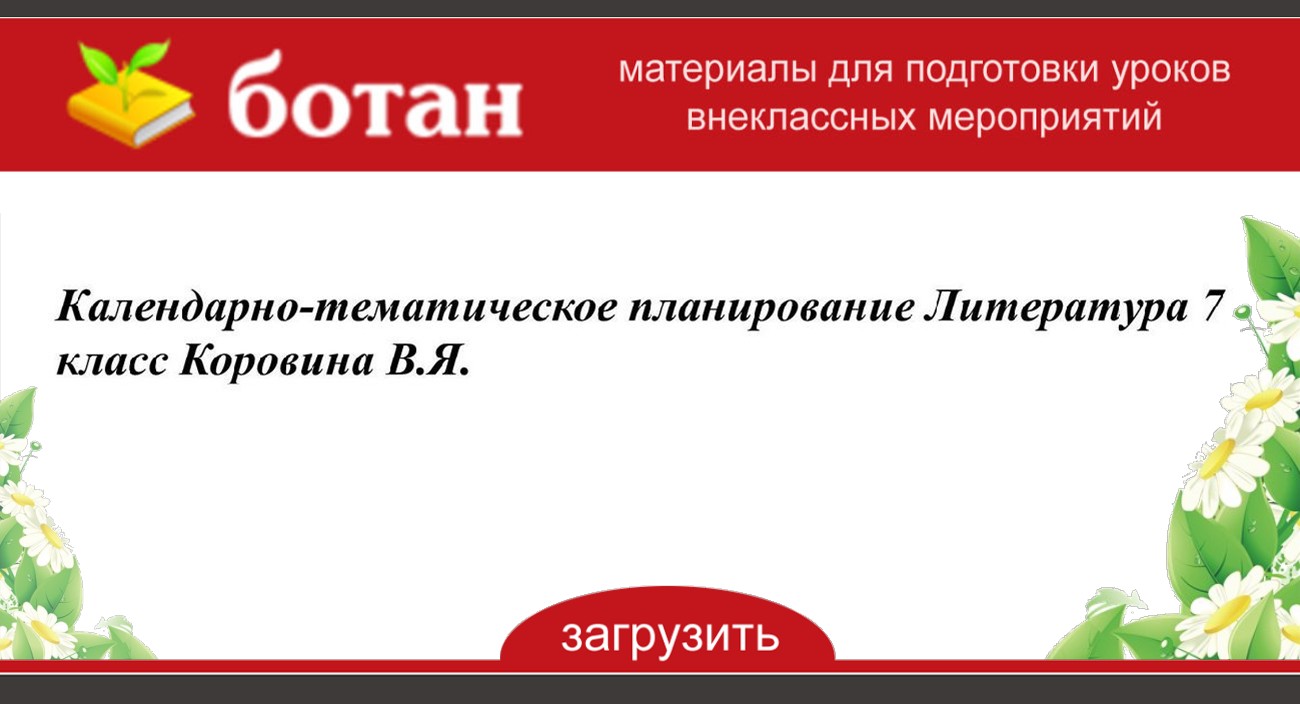 ботан

материалы для подготовки уроков внеклассных мероприятий

Календарно-тематическое планирование Литература 7 класс Коровина В.Я.

загрузить